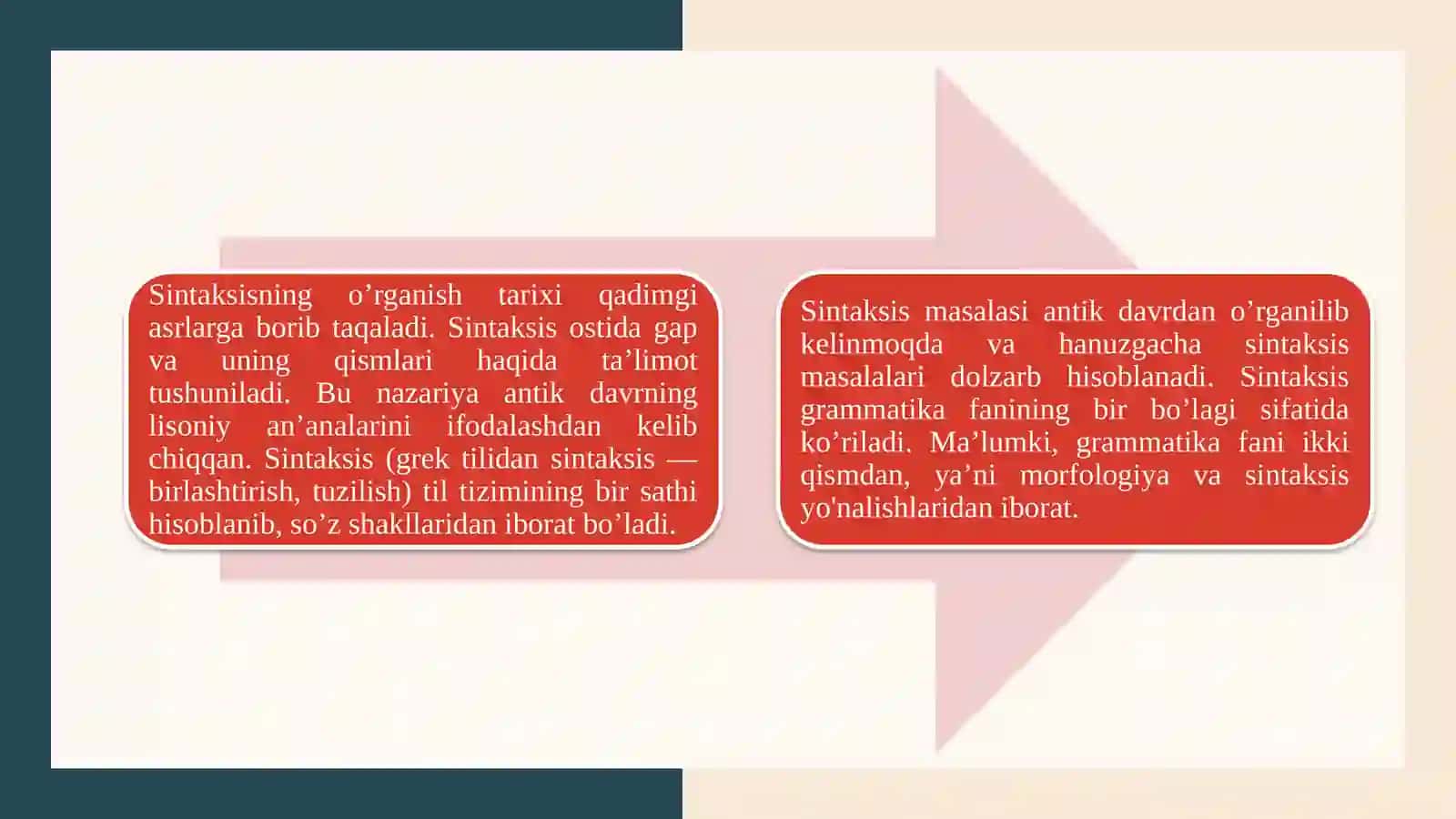 Sintaksisning o’rganish tarixi qadimgi asrlarga borib taqaladi. Sintaksis ostida gap va uning qismlari haqida ta’limot tushuniladi. Bu nazariya antik davrning lisoniy an’analarini ifodalashdan kelib chiqqan. Sintaksis (grek tilidan sintaksis — birlashtirish, tuzilish) til tizimining bir sathi hisoblanib, so’z shakllaridan iborat bo’ladi.

Sintaksis masalasi antik davrdan o’rganilib kelinmoqda va hanuzgacha sintaksis masalalari dolzarb hisoblanadi. Sintaksis grammatika fanining bir bo’lagi sifatida ko’riladi. Ma’lumki, grammatika fani ikki qismdan, ya’ni morfologiya va sintaksis yo'nalishlaridan iborat.